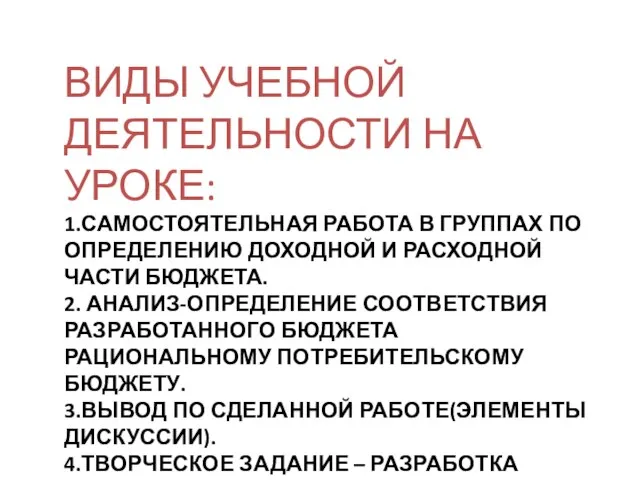 ВИДЫ УЧЕБНОЙ ДЕЯТЕЛЬНОСТИ НА УРОКЕ:

1.САМОСТОЯТЕЛЬНАЯ РАБОТА В ГРУППАХ ПО ОПРЕДЕЛЕНИЮ ДОХОДНОЙ И РАСХОДНОЙ ЧАСТИ БЮДЖЕТА.
2. АНАЛИЗ-ОПРЕДЕЛЕНИЕ СООТВЕТСТВИЯ РАЗРАБОТАННОГО БЮДЖЕТА РАЦИОНАЛЬНОМУ ПОТРЕБИТЕЛЬСКОМУ БЮДЖЕТУ.
3.ВЫВОД ПО СДЕЛАННОЙ РАБОТЕ(ЭЛЕМЕНТЫ ДИСКУССИИ).
4.ТВОРЧЕСКОЕ ЗАДАНИЕ – РАЗРАБОТКА